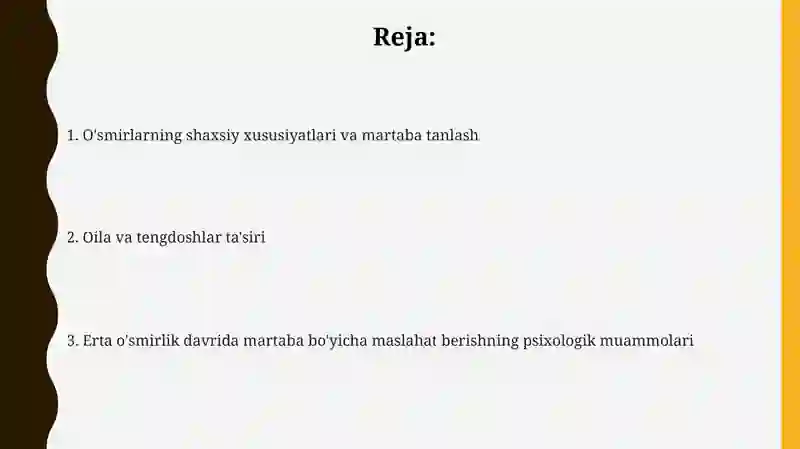 Reja:

1. O'smirlarning shaxsiy xususiyatlari va martaba tanlash

2. Oila va tengdoshlar ta'siri

3. Erta o'smirlik davrida martaba bo'yicha maslahat berishning psixologik muammolari